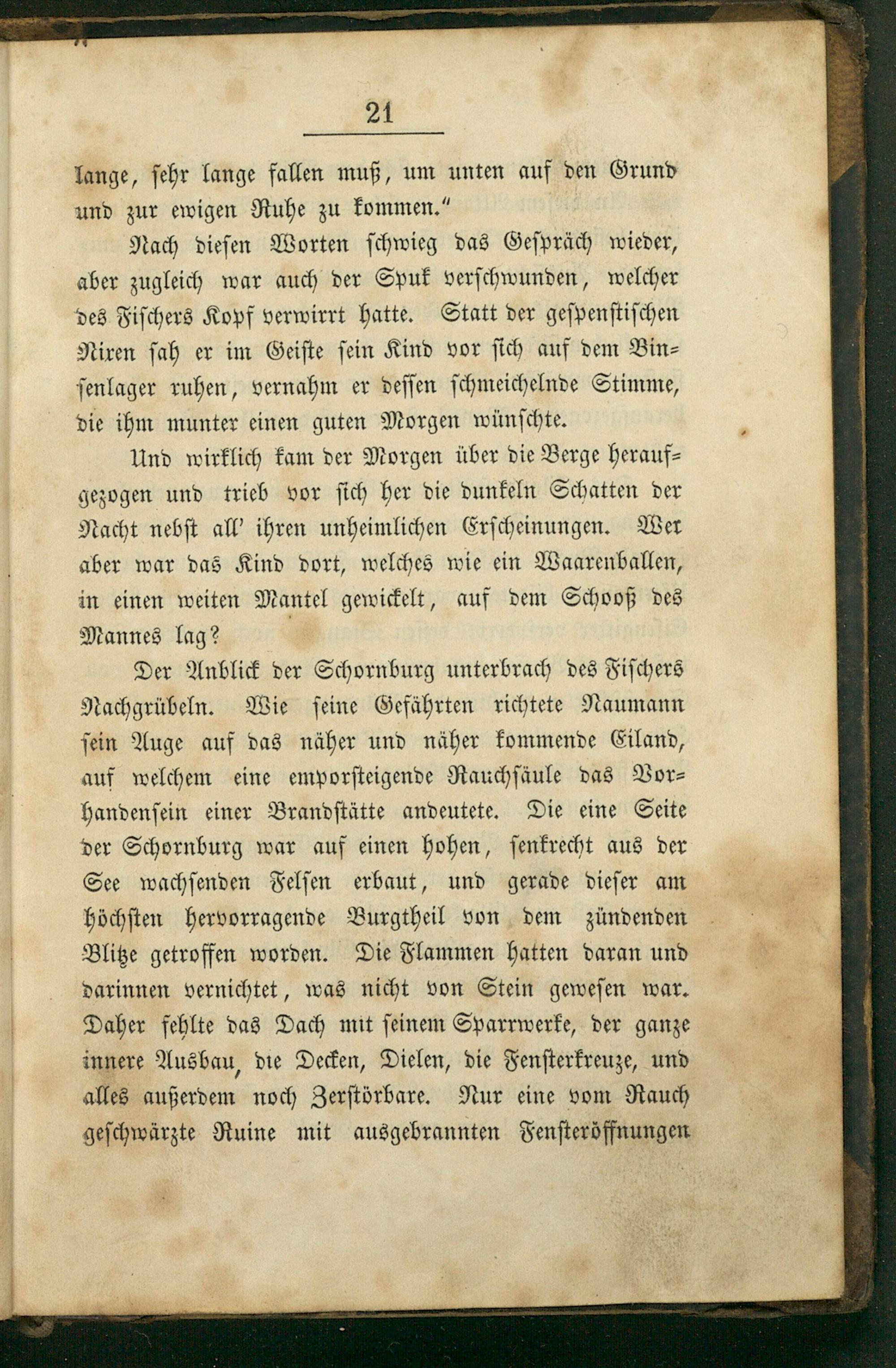 21

lange, sehr lange fallen muß, um unten auf den Grund und zur ewigen Ruhe zu kommen."

Nach diesen Worten schwieg das Gespräch wieder, aber zugleich war auch der Spuk verschwunden, welcher des Fischers Kopf verwirrt hatte. Statt der gespenstischen Nixen sah er im Geiste sein Kind vor sich auf dem Binsenlager ruhen, vernahm er dessen schmeichelnde Stimme, die ihm munter einen guten Morgen wünschte.

Und wirklich kam der Morgen über die Berge heraufgezogen und trieb vor sich her die dunkeln Schatten der Nacht nebst all' ihren unheimlichen Erscheinungen. Wer aber war das Kind dort, welches wie ein Waarenballen, in einen weiten Mantel gewickelt, auf dem Schooß des Mannes lag?

Der Anblick der Schornburg unterbrach des Fischers Nachgrübeln. Wie seine Gefährten richtete Naumann sein Auge auf das näher und näher kommende Eiland, auf welchem eine emporsteigende Rauchsäule das Vorhandensein einer Brandstätte andeutete. Die eine Seite der Schornburg war auf einen hohen, senkrecht aus der See wachsenden Felsen erbaut, und gerade dieser am höchsten hervorragende Burgtheil von dem zündenden Blitze getroffen worden. Die Flammen hatten daran und darinnen vernichtet, was nicht von Stein gewesen war. Daher fehlte das Dach mit seinem Sparrwerke, der ganze innere Ausbau, die Decken, Dielen, die Fensterkreuze, und alles außerdem noch Zerstörbare. Nur eine vom Rauch geschwärzte Ruine mit ausgebrannten Fensteröffnungen